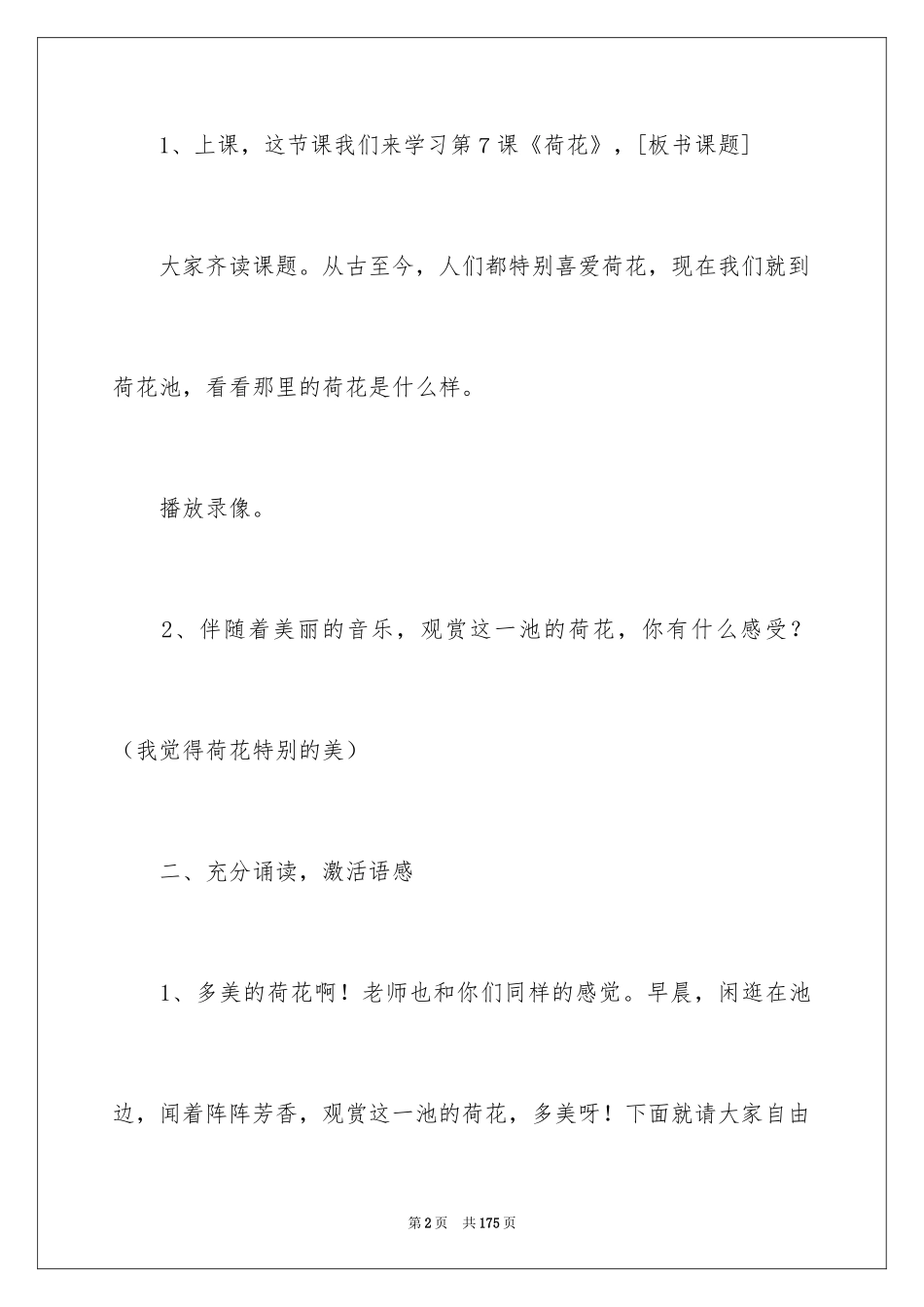 1、上课，这节课我们来学习第7课《荷花》，[板书课题]

大家齐读课题。从古至今，人们都特别喜爱荷花，现在我们就到荷花池，看看那里的荷花是什么样。

播放录像。

2、伴随着美丽的音乐，观赏这一池的荷花，你有什么感受？（我觉得荷花特别的美）

二、充分诵读，激活语感

1、多美的荷花啊！老师也和你们同样的感觉。早晨，闲逛在池边，闻着阵阵芳香，观赏这一池的荷花，多美呀！下面就请大家自由

第2页　共175页